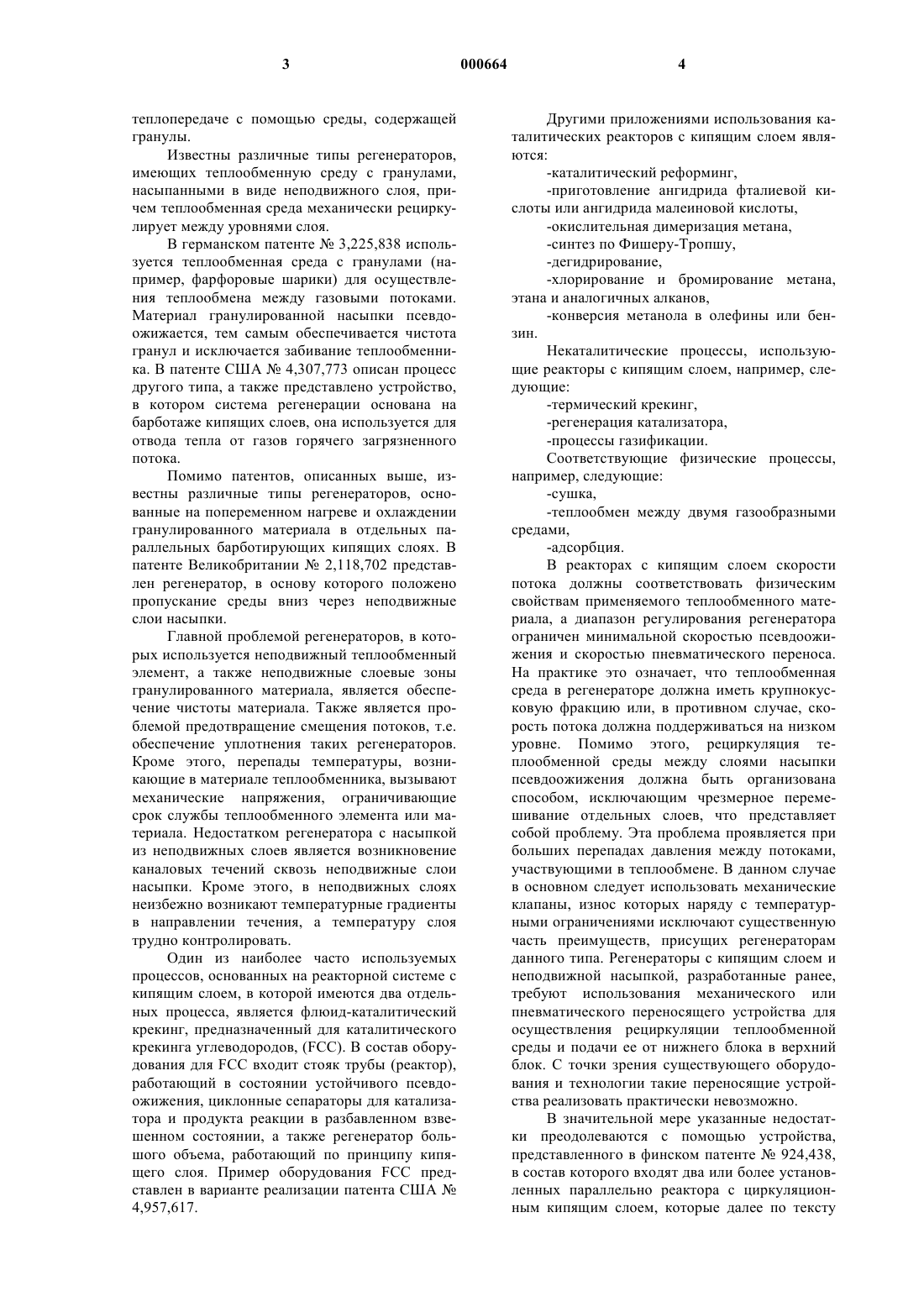 3 000664 4

теплопередаче с помощью среды, содержащей гранулы.

Известны различные типы регенераторов, имеющих теплообменную среду с гранулами, насыпанными в виде неподвижного слоя, причем теплообменная среда механически рециркулирует между уровнями слоя.

В германском патенте № 3,225,838 используется теплообменная среда с гранулами (например, фарфоровые шарики) для осуществления теплообмена между газовыми потоками. Материал гранулированной насыпки псевдоожижается, тем самым обеспечивается чистота гранул и исключается забивание теплообменника. В патенте США № 4,307,773 описан процесс другого типа, а также представлено устройство, в котором система регенерации основана на барботаже кипящих слоев, она используется для отвода тепла от газов горячего загрязненного потока.

Помимо патентов, описанных выше, известны различные типы регенераторов, основанные на попеременном нагреве и охлаждении гранулированного материала в отдельных параллельных барботирующих кипящих слоях. В патенте Великобритании № 2,118,702 представлен регенератор, в основу которого положено пропускание среды вниз через неподвижные слои насыпки.

Главной проблемой регенераторов, в которых используется неподвижный теплообменный элемент, а также неподвижные слоевые зоны гранулированного материала, является обеспечение чистоты материала. Также является проблемой предотвращение смещения потоков, т.е. обеспечение уплотнения таких регенераторов. Кроме этого, перепады температуры, возникающие в материале теплообменника, вызывают механические напряжения, ограничивающие срок службы теплообменного элемента или материала. Недостатком регенератора с насыпкой из неподвижных слоев является возникновение каналовых течений сквозь неподвижные слои насыпки. Кроме этого, в неподвижных слоях неизбежно возникают температурные градиенты в направлении течения, а температуру слоя трудно контролировать.

Один из наиболее часто используемых процессов, основанных на реакторной системе с кипящим слоем, в которой имеются два отдельных процесса, является флюид-каталитический крекинг, предназначенный для каталитического крекинга углеводородов, (FCC). В состав оборудования для FCC входит стояк трубы (реактор), работающий в состоянии устойчивого псевдоожижения, циклонные сепараторы для катализатора и продукта реакции в разбавленном взвешенном состоянии, а также регенератор большого объема, работающий по принципу кипящего слоя. Пример оборудования FCC представлен в варианте реализации патента США № 4,957,617.

Другими приложениями использования каталитических реакторов с кипящим слоем являются:

-каталитический реформинг,

-приготовление ангидрида фталиевой кислоты или ангидрида малеиновой кислоты,

-окислительная димеризация метана,

-синтез по Фишеру-Тропшу,

-дегидрирование,

-хлорирование и бромирование метана, этана и аналогичных алканов,

-конверсия метанола в олефины или бензин.

Некаталитические процессы, использующие реакторы с кипящим слоем, например, следующие:

-термический крекинг,

-регенерация катализатора,

-процессы газификации.

Соответствующие физические процессы, например, следующие:

-сушка,

-теплообмен между двумя газообразными средами,

-адсорбция.

В реакторах с кипящим слоем скорости потока должны соответствовать физическим свойствам применяемого теплообменного материала, а диапазон регулирования регенератора ограничен минимальной скоростью псевдоожижения и скоростью пневматического переноса. На практике это означает, что теплообменная среда в регенераторе должна иметь крупнокусковую фракцию или, в противном случае, скорость потока должна поддерживаться на низком уровне. Помимо этого, рециркуляция теплообменной среды между слоями насыпки псевдоожижения должна быть организована способом, исключающим чрезмерное перемешивание отдельных слоев, что представляет собой проблему. Эта проблема проявляется при больших перепадах давления между потоками, участвующими в теплообмене. В данном случае в основном следует использовать механические клапаны, износ которых наряду с температурными ограничениями исключают существенную часть преимуществ, присущих регенераторам данного типа. Регенераторы с кипящим слоем и неподвижной насыпкой, разработанные ранее, требуют использования механического или пневматического переносящего устройства для осуществления рециркуляции теплообменной среды и подачи ее от нижнего блока в верхний блок. С точки зрения существующего оборудования и технологии такие переносящие устройства реализовать практически невозможно.

В значительной мере указанные недостатки преодолеваются с помощью устройства, представленного в финском патенте № 924,438, в состав которого входят два или более установленных параллельно реактора с циркуляционным кипящим слоем, которые далее по тексту